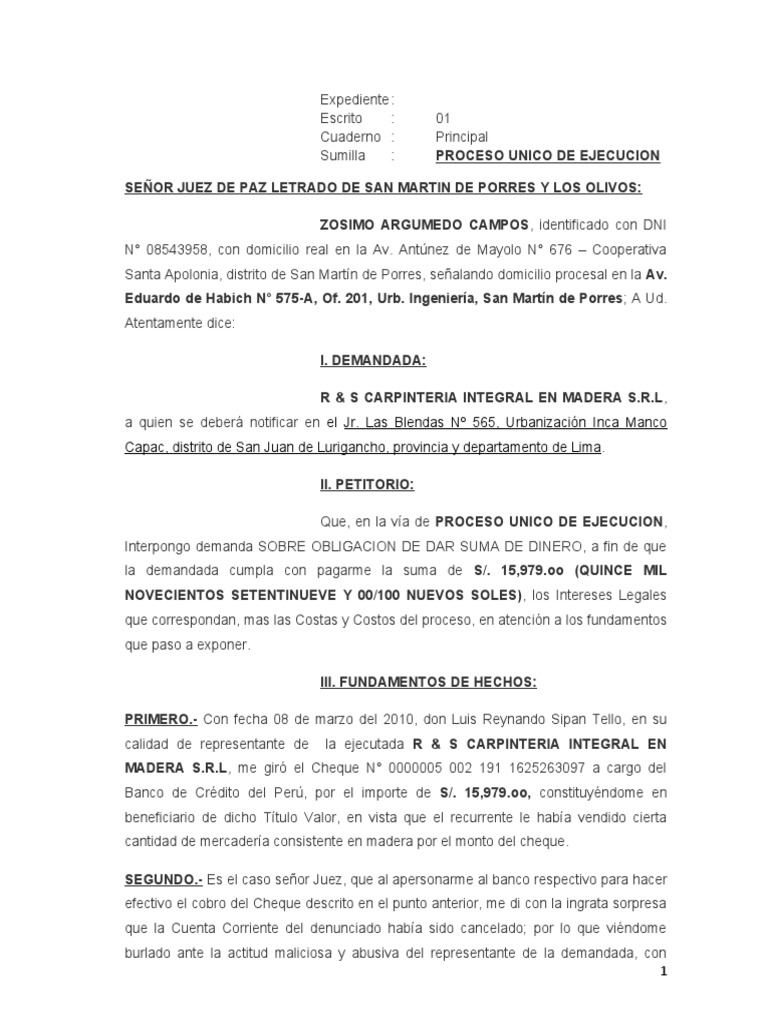 Expediente :
Escrito : 01
Cuaderno : Principal
Sumilla : PROCESO UNICO DE EJECUCION

SEÑOR JUEZ DE PAZ LETRADO DE SAN MARTIN DE PORRES Y LOS OLIVOS:

ZOSIMO ARGUMEDO CAMPOS, identificado con DNI N° 08543958, con domicilio real en la Av. Antúnez de Mayolo N° 676 – Cooperativa Santa Apolonia, distrito de San Martín de Porres, señalando domicilio procesal en la Av. Eduardo de Habich N° 575-A, Of. 201, Urb. Ingeniería, San Martín de Porres; A Ud. Atentamente dice:

I. DEMANDADA:

R & S CARPINTERIA INTEGRAL EN MADERA S.R.L, a quien se deberá notificar en el Jr. Las Blendas N° 565, Urbanización Inca Manco Capac, distrito de San Juan de Lurigancho, provincia y departamento de Lima.

II. PETITORIO:

Que, en la vía de PROCESO UNICO DE EJECUCION, Interpongo demanda SOBRE OBLIGACION DE DAR SUMA DE DINERO, a fin de que la demandada cumpla con pagarme la suma de S/. 15,979.oo (QUINCE MIL NOVECIENTOS SETENTINUEVE Y 00/100 NUEVOS SOLES), los Intereses Legales que correspondan, mas las Costas y Costos del proceso, en atención a los fundamentos que paso a exponer.

III. FUNDAMENTOS DE HECHOS:

PRIMERO.- Con fecha 08 de marzo del 2010, don Luis Reynando Sipan Tello, en su calidad de representante de la ejecutada R & S CARPINTERIA INTEGRAL EN MADERA S.R.L, me giró el Cheque N° 0000005 002 191 1625263097 a cargo del Banco de Crédito del Perú, por el importe de S/. 15,979.oo, constituyéndome en beneficiario de dicho Título Valor, en vista que el recurrente le había vendido cierta cantidad de mercadería consistente en madera por el monto del cheque.

SEGUNDO.- Es el caso señor Juez, que al apersonarme al banco respectivo para hacer efectivo el cobro del Cheque descrito en el punto anterior, me di con la ingrata sorpresa que la Cuenta Corriente del denunciado había sido cancelado; por lo que viéndome burlado ante la actitud maliciosa y abusiva del representante de la demandada, con

1